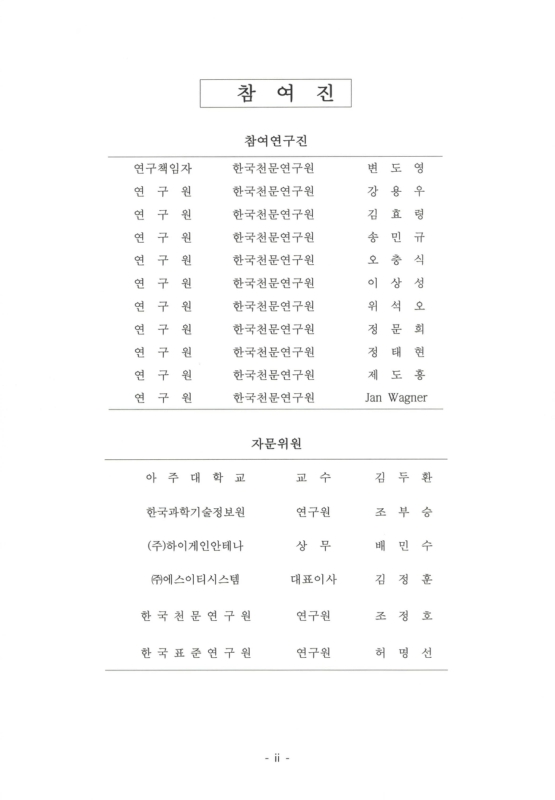 참 여 진

참여연구진

| | | |
|---|---|---|
| 연구책임자 | 한국천문연구원 | 변 도 영 |
| 연 구 원 | 한국천문연구원 | 강 용 우 |
| 연 구 원 | 한국천문연구원 | 김 효 령 |
| 연 구 원 | 한국천문연구원 | 송 민 규 |
| 연 구 원 | 한국천문연구원 | 오 충 식 |
| 연 구 원 | 한국천문연구원 | 이 상 성 |
| 연 구 원 | 한국천문연구원 | 위 석 오 |
| 연 구 원 | 한국천문연구원 | 정 문 희 |
| 연 구 원 | 한국천문연구원 | 정 태 현 |
| 연 구 원 | 한국천문연구원 | 제 도 흥 |
| 연 구 원 | 한국천문연구원 | Jan Wagner |

자문위원

| | | |
|---|---|---|
| 아 주 대 학 교 | 교 수 | 김 두 환 |
| 한국과학기술정보원 | 연구원 | 조 부 승 |
| (주)하이게인안테나 | 상 무 | 배 민 수 |
| ㈜에스이티시스템 | 대표이사 | 김 정 훈 |
| 한 국 천 문 연 구 원 | 연구원 | 조 정 호 |
| 한 국 표 준 연 구 원 | 연구원 | 허 명 선 |

- ii -